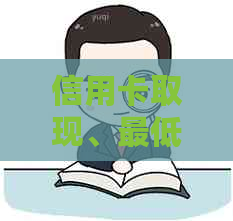 信用卡取现、最低